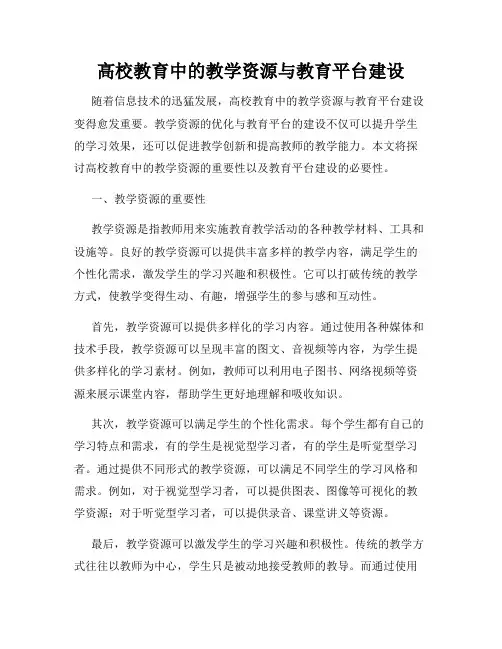 高校教育中的教学资源与教育平台建设

随着信息技术的迅猛发展，高校教育中的教学资源与教育平台建设变得愈发重要。教学资源的优化与教育平台的建设不仅可以提升学生的学习效果，还可以促进教学创新和提高教师的教学能力。本文将探讨高校教育中的教学资源的重要性以及教育平台建设的必要性。

一、教学资源的重要性

教学资源是指教师用来实施教育教学活动的各种教学材料、工具和设施等。良好的教学资源可以提供丰富多样的教学内容，满足学生的个性化需求，激发学生的学习兴趣和积极性。它可以打破传统的教学方式，使教学变得生动、有趣，增强学生的参与感和互动性。

首先，教学资源可以提供多样化的学习内容。通过使用各种媒体和技术手段，教学资源可以呈现丰富的图文、音视频等内容，为学生提供多样化的学习素材。例如，教师可以利用电子图书、网络视频等资源来展示课堂内容，帮助学生更好地理解和吸收知识。

其次，教学资源可以满足学生的个性化需求。每个学生都有自己的学习特点和需求，有的学生是视觉型学习者，有的学生是听觉型学习者。通过提供不同形式的教学资源，可以满足不同学生的学习风格和需求。例如，对于视觉型学习者，可以提供图表、图像等可视化的教学资源；对于听觉型学习者，可以提供录音、课堂讲义等资源。

最后，教学资源可以激发学生的学习兴趣和积极性。传统的教学方式往往以教师为中心，学生只是被动地接受教师的教导。而通过使用